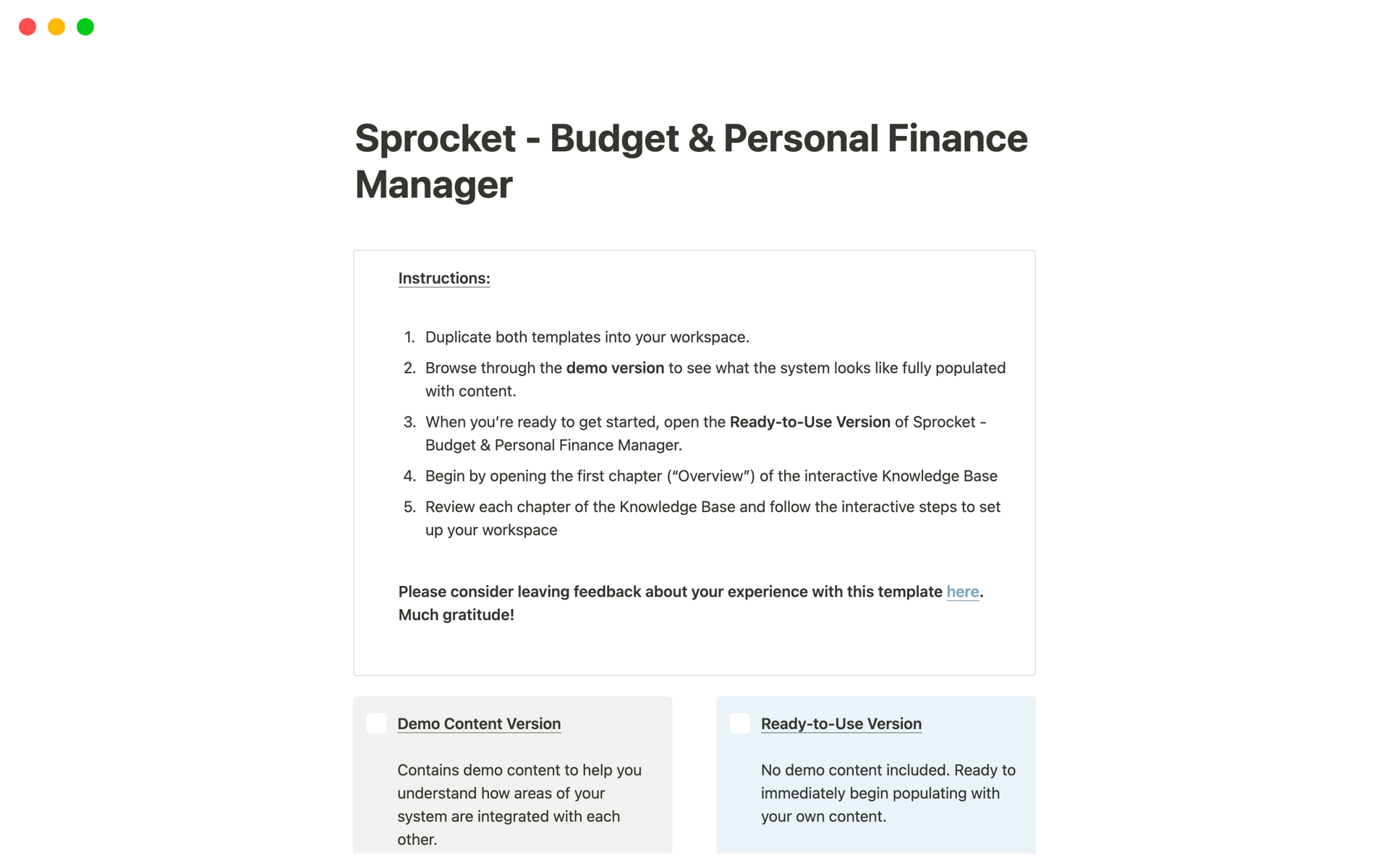 Sprocket - Budget & Personal Finance Manager

Instructions:

1. Duplicate both templates into your workspace.
2. Browse through the demo version to see what the system looks like fully populated with content.
3. When you're ready to get started, open the Ready-to-Use Version of Sprocket - Budget & Personal Finance Manager.
4. Begin by opening the first chapter ("Overview") of the interactive Knowledge Base
5. Review each chapter of the Knowledge Base and follow the interactive steps to set up your workspace

Please consider leaving feedback about your experience with this template here. Much gratitude!

Demo Content Version

Contains demo content to help you understand how areas of your system are integrated with each other.

Ready-to-Use Version

No demo content included. Ready to immediately begin populating with your own content.